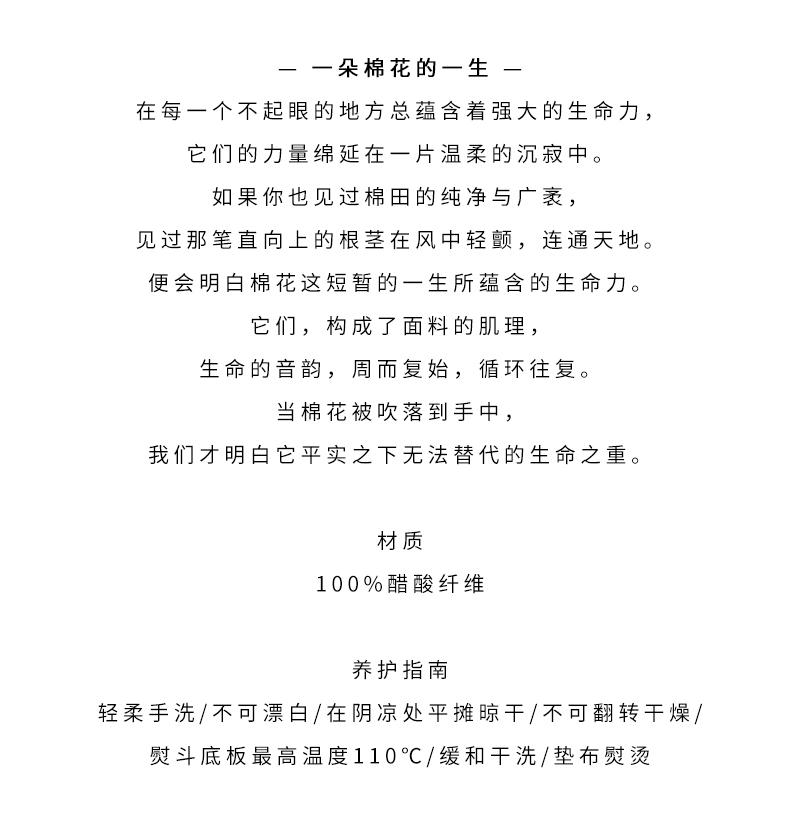 — 一朵棉花的一生 —

在每一个不起眼的地方总蕴含着强大的生命力，
它们的力量绵延在一片温柔的沉寂中。
如果你也见过棉田的纯净与广袤，
见过那笔直向上的根茎在风中轻颤，连通天地。
便会明白棉花这短暂的一生所蕴含的生命力。
它们，构成了面料的肌理，
生命的音韵，周而复始，循环往复。
当棉花被吹落到手中，
我们才明白它平实之下无法替代的生命之重。

材质
100%醋酸纤维

养护指南
轻柔手洗/不可漂白/在阴凉处平摊晾干/不可翻转干燥/
熨斗底板最高温度110℃/缓和干洗/垫布熨烫